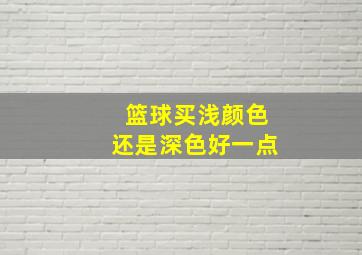 篮球买浅颜色
还是深色好一点